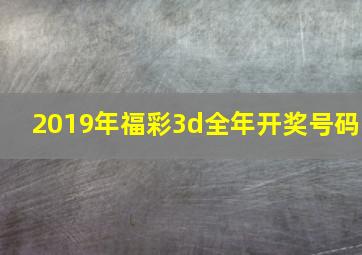 2019年福彩3d全年开奖号码